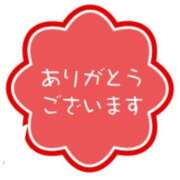 ありがとう
ございます